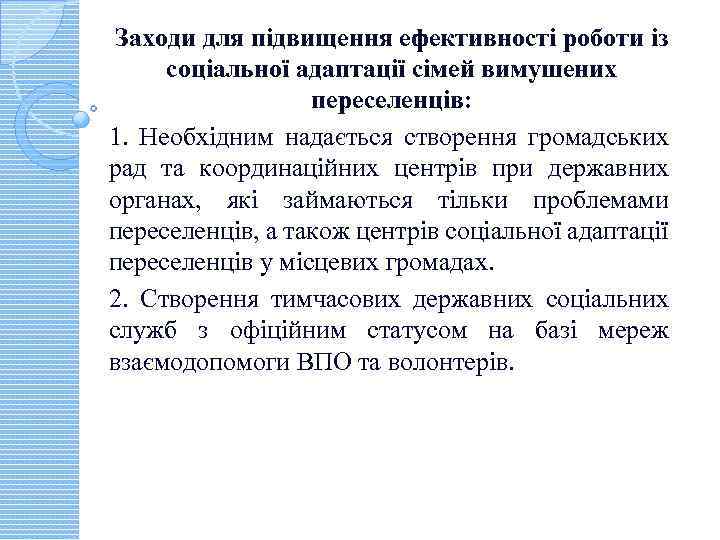 Заходи для підвищення ефективності роботи із соціальної адаптації сімей вимушених переселенців:

1. Необхідним надається створення громадських рад та координаційних центрів при державних органах, які займаються тільки проблемами переселенців, а також центрів соціальної адаптації переселенців у місцевих громадах.

2. Створення тимчасових державних соціальних служб з офіційним статусом на базі мереж взаємодопомоги ВПО та волонтерів.